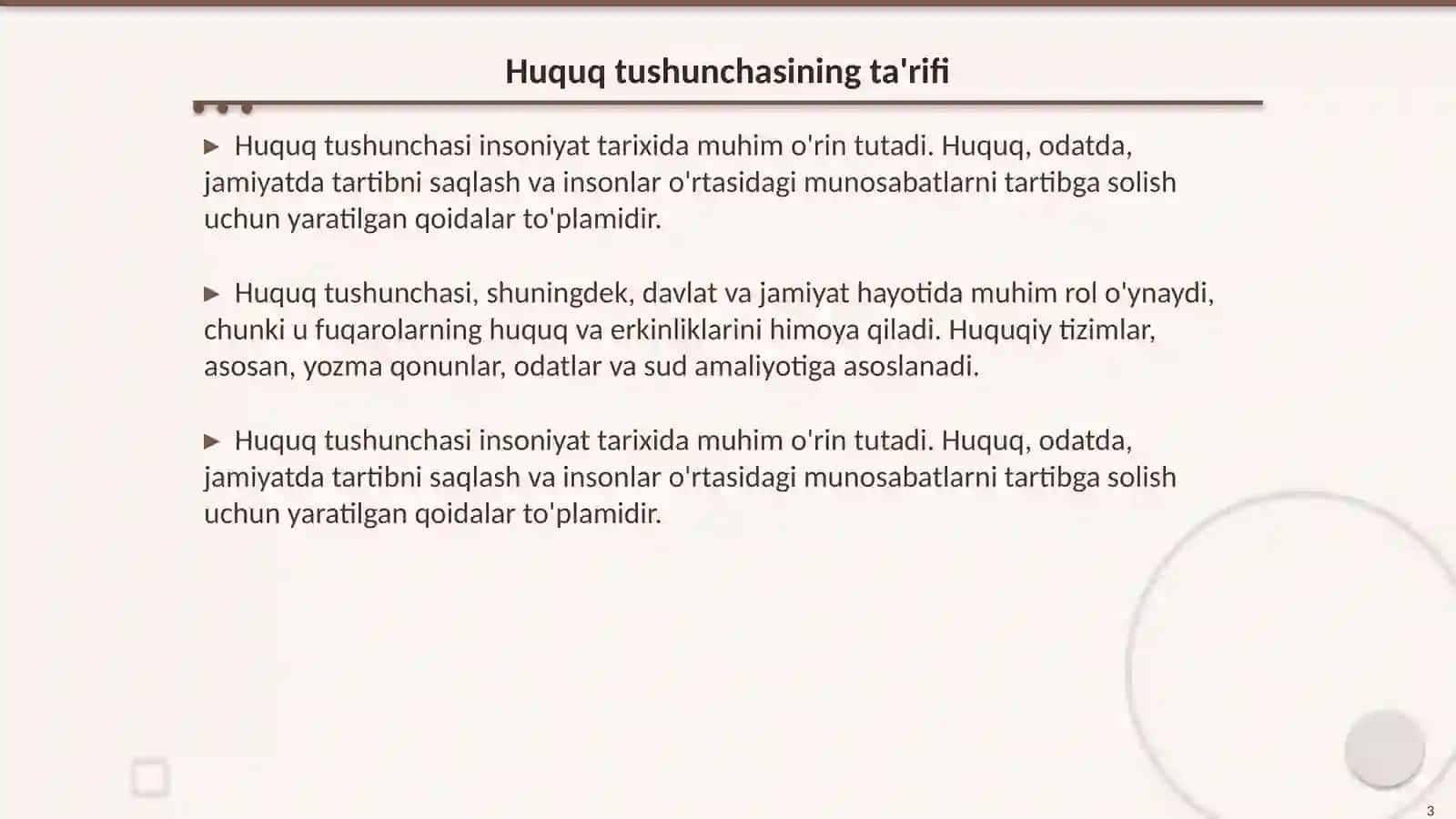 Huquq tushunchasining ta'rifi

▶ Huquq tushunchasi insoniyat tarixida muhim o'rin tutadi. Huquq, odatda, jamiyatda tartibni saqlash va insonlar o'rtasidagi munosabatlarni tartibga solish uchun yaratilgan qoidalar to'plamidir.

▶ Huquq tushunchasi, shuningdek, davlat va jamiyat hayotida muhim rol o'ynaydi, chunki u fuqarolarning huquq va erkinliklarini himoya qiladi. Huquqiy tizimlar, asosan, yozma qonunlar, odatlar va sud amaliyotiga asoslanadi.

▶ Huquq tushunchasi insoniyat tarixida muhim o'rin tutadi. Huquq, odatda, jamiyatda tartibni saqlash va insonlar o'rtasidagi munosabatlarni tartibga solish uchun yaratilgan qoidalar to'plamidir.

3